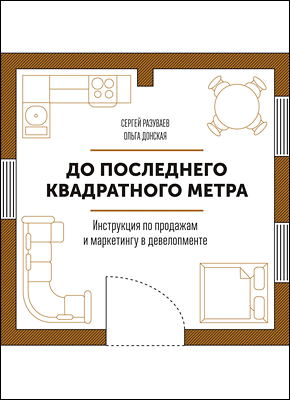 СЕРГЕЙ РАЗУВАЕВ
ОЛЬГА ДОНСКАЯ

ДО ПОСЛЕДНЕГО КВАДРАТНОГО МЕТРА

Инструкция по продажам и маркетингу в девелопменте